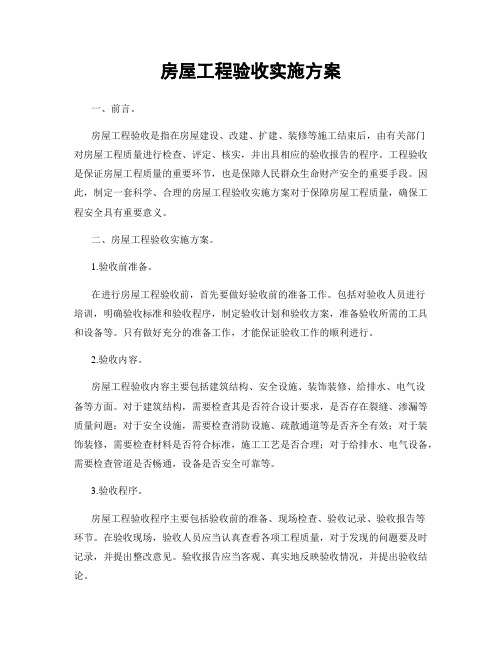 房屋工程验收实施方案

一、前言。

房屋工程验收是指在房屋建设、改建、扩建、装修等施工结束后，由有关部门对房屋工程质量进行检查、评定、核实，并出具相应的验收报告的程序。工程验收是保证房屋工程质量的重要环节，也是保障人民群众生命财产安全的重要手段。因此，制定一套科学、合理的房屋工程验收实施方案对于保障房屋工程质量，确保工程安全具有重要意义。

二、房屋工程验收实施方案。

1.验收前准备。

在进行房屋工程验收前，首先要做好验收前的准备工作。包括对验收人员进行培训，明确验收标准和验收程序，制定验收计划和验收方案，准备验收所需的工具和设备等。只有做好充分的准备工作，才能保证验收工作的顺利进行。

2.验收内容。

房屋工程验收内容主要包括建筑结构、安全设施、装饰装修、给排水、电气设备等方面。对于建筑结构，需要检查其是否符合设计要求，是否存在裂缝、渗漏等质量问题；对于安全设施，需要检查消防设施、疏散通道等是否齐全有效；对于装饰装修，需要检查材料是否符合标准，施工工艺是否合理；对于给排水、电气设备，需要检查管道是否畅通，设备是否安全可靠等。

3.验收程序。

房屋工程验收程序主要包括验收前的准备、现场检查、验收记录、验收报告等环节。在验收现场，验收人员应当认真查看各项工程质量，对于发现的问题要及时记录，并提出整改意见。验收报告应当客观、真实地反映验收情况，并提出验收结论。